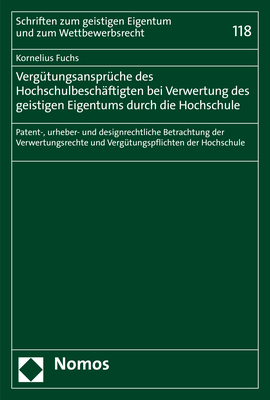 Schriften zum geistigen Eigentum und zum Wettbewerbsrecht

118

Kornelius Fuchs

Vergütungsansprüche des Hochschulbeschäftigten bei Verwertung des geistigen Eigentums durch die Hochschule

Patent-, urheber- und designrechtliche Betrachtung der Verwertungsrechte und Vergütungspflichten der Hochschule

Nomos